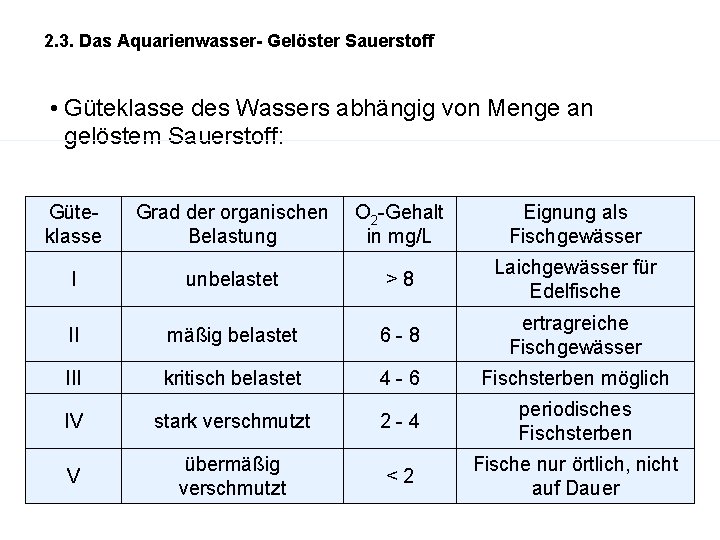 2.3. Das Aquarienwasser- Gelöster Sauerstoff

• Güteklasse des Wassers abhängig von Menge an gelöstem Sauerstoff:

| Güteklasse | Grad der organischen Belastung | $O_2$-Gehalt in mg/L | Eignung als Fischgewässer |
|---|---|---|---|
| I | unbelastet | > 8 | Laichgewässer für Edelfische |
| II | mäßig belastet | 6 - 8 | ertragreiche Fischgewässer |
| III | kritisch belastet | 4 - 6 | Fischsterben möglich |
| IV | stark verschmutzt | 2 - 4 | periodisches Fischsterben |
| V | übermäßig verschmutzt | < 2 | Fische nur örtlich, nicht auf Dauer |